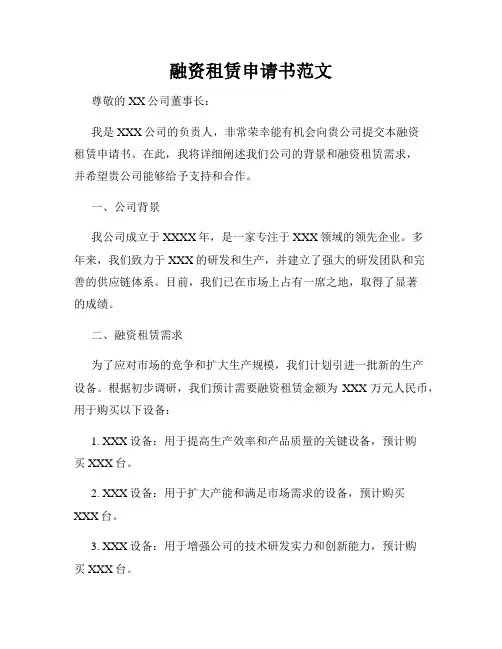 融资租赁申请书范文

尊敬的 XX 公司董事长：

我是 XXX 公司的负责人，非常荣幸能有机会向贵公司提交本融资租赁申请书。在此，我将详细阐述我们公司的背景和融资租赁需求，并希望贵公司能够给予支持和合作。

一、公司背景

我公司成立于 XXXX 年，是一家专注于 XXX 领域的领先企业。多年来，我们致力于 XXX 的研发和生产，并建立了强大的研发团队和完善的供应链体系。目前，我们已在市场上占有一席之地，取得了显著的成绩。

二、融资租赁需求

为了应对市场的竞争和扩大生产规模，我们计划引进一批新的生产设备。根据初步调研，我们预计需要融资租赁金额为 XXX 万元人民币，用于购买以下设备：

1. XXX 设备：用于提高生产效率和产品质量的关键设备，预计购买 XXX 台。

2. XXX 设备：用于扩大产能和满足市场需求的设备，预计购买 XXX 台。

3. XXX 设备：用于增强公司的技术研发实力和创新能力，预计购买 XXX 台。